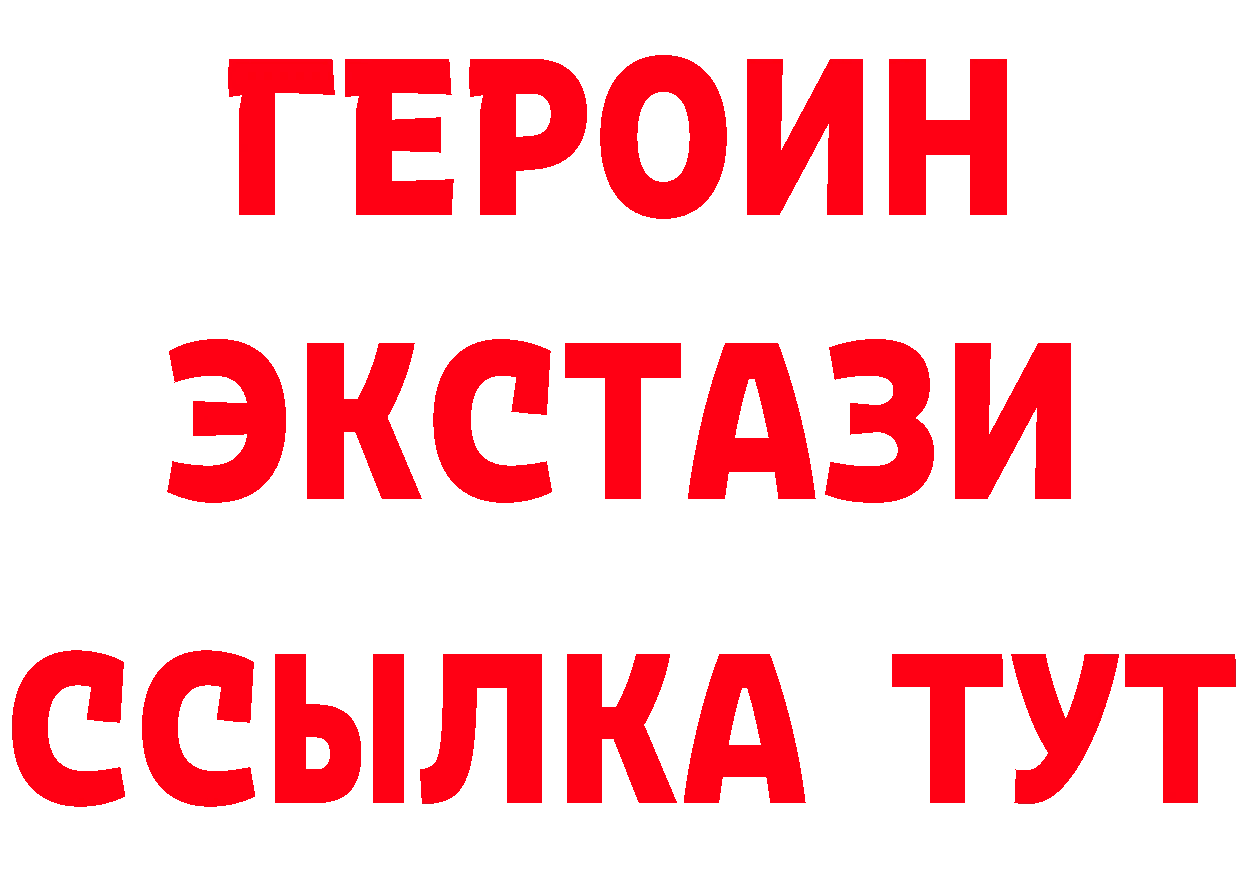 ГЕРОИН ЭКСТАЗИ ССЫЛКА ТУТ